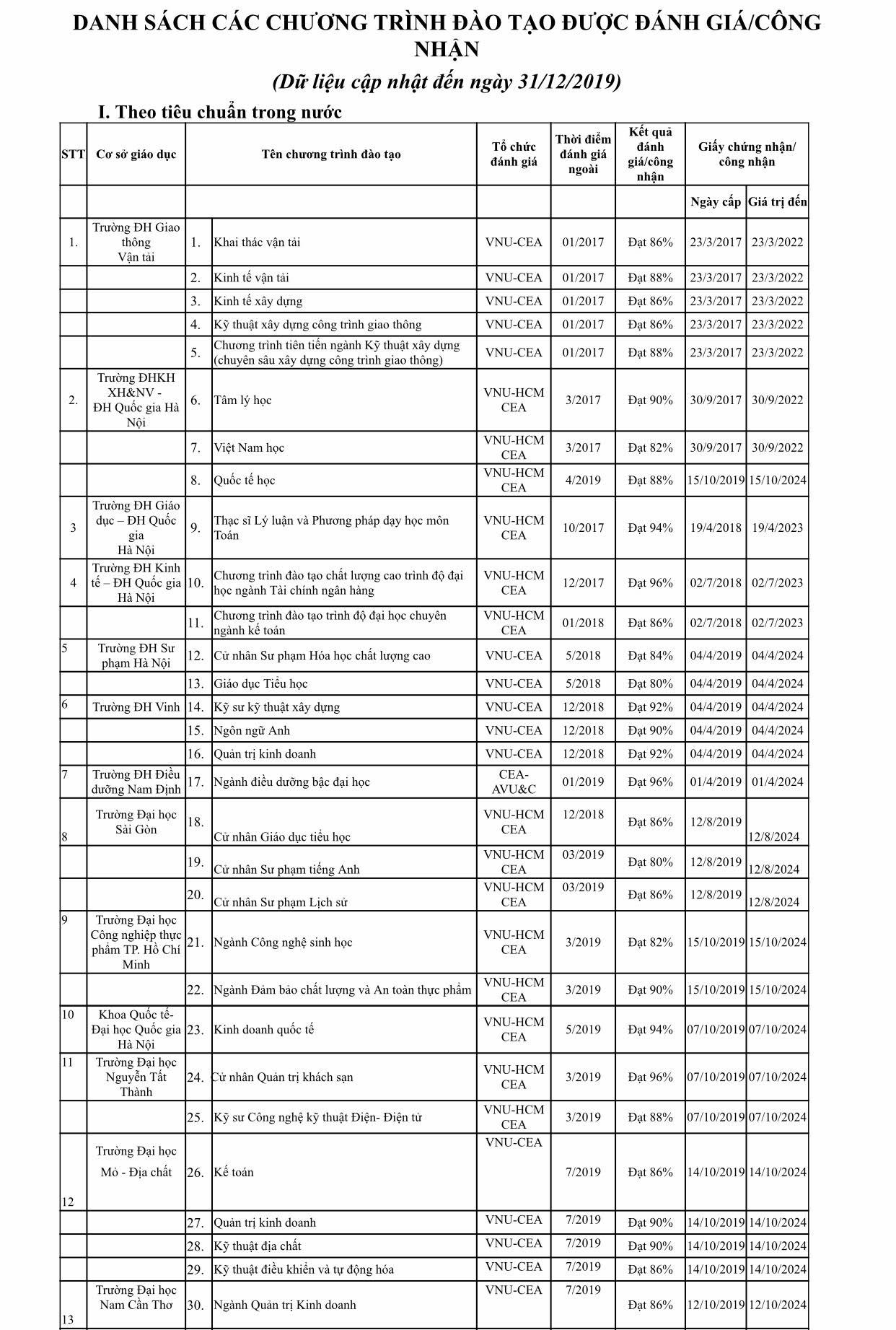 DANH SÁCH CÁC CHƯƠNG TRÌNH ĐÀO TẠO ĐƯỢC ĐÁNH GIÁ/CÔNG NHẬN

(Dữ liệu cập nhật đến ngày 31/12/2019)

I. Theo tiêu chuẩn trong nước

| STT | Cơ sở giáo dục | | Tên chương trình đào tạo | Tổ chức đánh giá | Thời điểm đánh giá ngoài | Kết quả đánh giá/công nhận | Giấy chứng nhận/ công nhận | |
|---|---|---|---|---|---|---|---|---|
| | | | | | | | Ngày cấp | Giá trị đến |
| 1. | Trường ĐH Giao thông Vận tải | 1. | Khai thác vận tải | VNU-CEA | 01/2017 | Đạt 86% | 23/3/2017 | 23/3/2022 |
| | | 2. | Kinh tế vận tải | VNU-CEA | 01/2017 | Đạt 88% | 23/3/2017 | 23/3/2022 |
| | | 3. | Kinh tế xây dựng | VNU-CEA | 01/2017 | Đạt 86% | 23/3/2017 | 23/3/2022 |
| | | 4. | Kỹ thuật xây dựng công trình giao thông | VNU-CEA | 01/2017 | Đạt 86% | 23/3/2017 | 23/3/2022 |
| | | 5. | Chương trình tiên tiến ngành Kỹ thuật xây dựng (chuyên sâu xây dựng công trình giao thông) | VNU-CEA | 01/2017 | Đạt 88% | 23/3/2017 | 23/3/2022 |
| 2. | Trường ĐHKH XH&NV - ĐH Quốc gia Hà Nội | 6. | Tâm lý học | VNU-HCM CEA | 3/2017 | Đạt 90% | 30/9/2017 | 30/9/2022 |
| | | 7. | Việt Nam học | VNU-HCM CEA | 3/2017 | Đạt 82% | 30/9/2017 | 30/9/2022 |
| | | 8. | Quốc tế học | VNU-HCM CEA | 4/2019 | Đạt 88% | 15/10/2019 | 15/10/2024 |
| 3 | Trường ĐH Giáo dục – ĐH Quốc gia Hà Nội | 9. | Thạc sĩ Lý luận và Phương pháp dạy học môn Toán | VNU-HCM CEA | 10/2017 | Đạt 94% | 19/4/2018 | 19/4/2023 |
| 4 | Trường ĐH Kinh tế – ĐH Quốc gia Hà Nội | 10. | Chương trình đào tạo chất lượng cao trình độ đại học ngành Tài chính ngân hàng | VNU-HCM CEA | 12/2017 | Đạt 96% | 02/7/2018 | 02/7/2023 |
| | | 11. | Chương trình đào tạo trình độ đại học chuyên ngành kế toán | VNU-HCM CEA | 01/2018 | Đạt 86% | 02/7/2018 | 02/7/2023 |
| 5 | Trường ĐH Sư phạm Hà Nội | 12. | Cử nhân Sư phạm Hóa học chất lượng cao | VNU-CEA | 5/2018 | Đạt 84% | 04/4/2019 | 04/4/2024 |
| | | 13. | Giáo dục Tiểu học | VNU-CEA | 5/2018 | Đạt 80% | 04/4/2019 | 04/4/2024 |
| 6 | Trường ĐH Vinh | 14. | Kỹ sư kỹ thuật xây dựng | VNU-CEA | 12/2018 | Đạt 92% | 04/4/2019 | 04/4/2024 |
| | | 15. | Ngôn ngữ Anh | VNU-CEA | 12/2018 | Đạt 90% | 04/4/2019 | 04/4/2024 |
| | | 16. | Quản trị kinh doanh | VNU-CEA | 12/2018 | Đạt 92% | 04/4/2019 | 04/4/2024 |
| 7 | Trường ĐH Điều dưỡng Nam Định | 17. | Ngành điều dưỡng bậc đại học | CEA-AVU&C | 01/2019 | Đạt 96% | 01/4/2019 | 01/4/2024 |
| 8 | Trường Đại học Sài Gòn | 18. | Cử nhân Giáo dục tiểu học | VNU-HCM CEA | 12/2018 | Đạt 86% | 12/8/2019 | 12/8/2024 |
| | | 19. | Cử nhân Sư phạm tiếng Anh | VNU-HCM CEA | 03/2019 | Đạt 80% | 12/8/2019 | 12/8/2024 |
| | | 20. | Cử nhân Sư phạm Lịch sử | VNU-HCM CEA | 03/2019 | Đạt 86% | 12/8/2019 | 12/8/2024 |
| 9 | Trường Đại học Công nghiệp thực phẩm TP. Hồ Chí Minh | 21. | Ngành Công nghệ sinh học | VNU-HCM CEA | 3/2019 | Đạt 82% | 15/10/2019 | 15/10/2024 |
| | | 22. | Ngành Đảm bảo chất lượng và An toàn thực phẩm | VNU-HCM CEA | 3/2019 | Đạt 90% | 15/10/2019 | 15/10/2024 |
| 10 | Khoa Quốc tế- Đại học Quốc gia Hà Nội | 23. | Kinh doanh quốc tế | VNU-HCM CEA | 5/2019 | Đạt 94% | 07/10/2019 | 07/10/2024 |
| 11 | Trường Đại học Nguyễn Tất Thành | 24. | Cử nhân Quản trị khách sạn | VNU-HCM CEA | 3/2019 | Đạt 96% | 07/10/2019 | 07/10/2024 |
| | | 25. | Kỹ sư Công nghệ kỹ thuật Điện- Điện tử | VNU-HCM CEA | 3/2019 | Đạt 88% | 07/10/2019 | 07/10/2024 |
| 12 | Trường Đại học Mỏ - Địa chất | 26. | Kế toán | VNU-CEA | 7/2019 | Đạt 86% | 14/10/2019 | 14/10/2024 |
| | | 27. | Quản trị kinh doanh | VNU-CEA | 7/2019 | Đạt 90% | 14/10/2019 | 14/10/2024 |
| | | 28. | Kỹ thuật địa chất | VNU-CEA | 7/2019 | Đạt 90% | 14/10/2019 | 14/10/2024 |
| | | 29. | Kỹ thuật điều khiển và tự động hóa | VNU-CEA | 7/2019 | Đạt 86% | 14/10/2019 | 14/10/2024 |
| 13 | Trường Đại học Nam Cần Thơ | 30. | Ngành Quản trị Kinh doanh | VNU-CEA | 7/2019 | Đạt 86% | 12/10/2019 | 12/10/2024 |